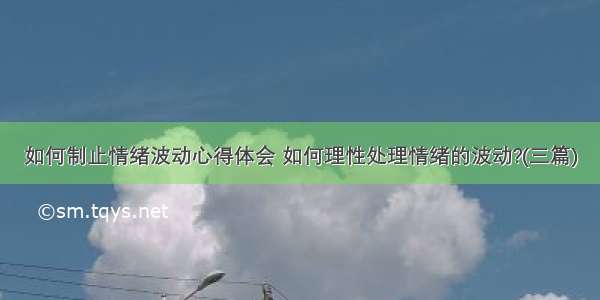 如何制止情绪波动心得体会 如何理性处理情绪的波动?(三篇)

©sm.tqys.net